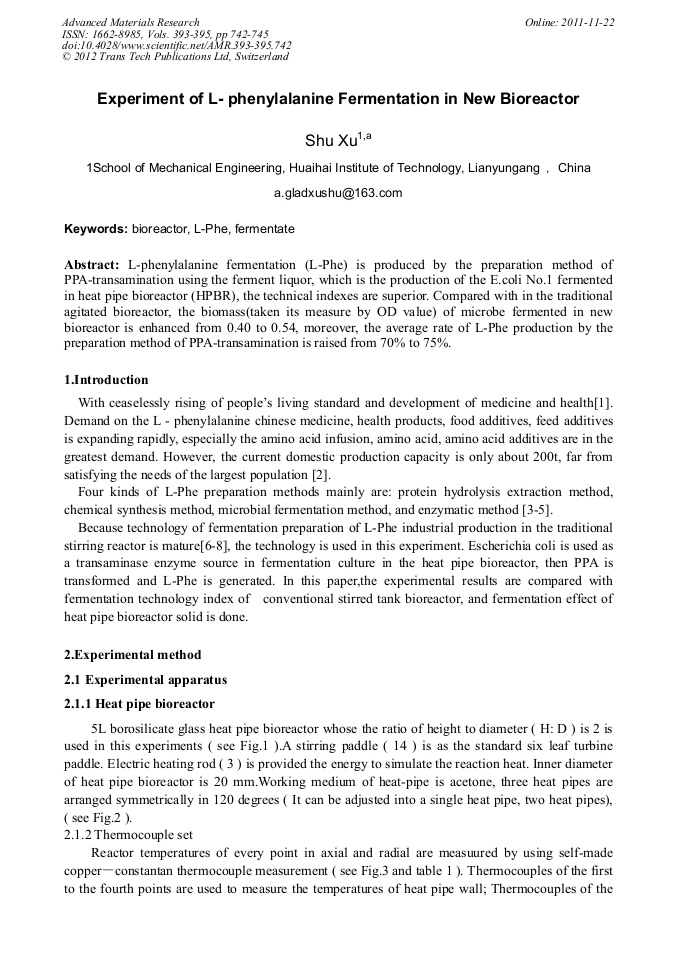 Advanced Materials Research
ISSN: 1662-8985, Vols. 393-395, pp 742-745
doi:10.4028/www.scientific.net/AMR.393-395.742
© 2012 Trans Tech Publications Ltd, Switzerland

Online: 2011-11-22

Experiment of L- phenylalanine Fermentation in New Bioreactor

Shu Xu$^{1,a}$

1School of Mechanical Engineering, Huaihai Institute of Technology, Lianyungang , China

a.gladxushu@163.com

Keywords: bioreactor, L-Phe, fermentate

Abstract: L-phenylalanine fermentation (L-Phe) is produced by the preparation method of PPA-transamination using the ferment liquor, which is the production of the E.coli No.1 fermented in heat pipe bioreactor (HPBR), the technical indexes are superior. Compared with in the traditional agitated bioreactor, the biomass(taken its measure by OD value) of microbe fermented in new bioreactor is enhanced from 0.40 to 0.54, moreover, the average rate of L-Phe production by the preparation method of PPA-transamination is raised from 70% to 75%.

1.Introduction

With ceaselessly rising of people's living standard and development of medicine and health[1]. Demand on the L - phenylalanine chinese medicine, health products, food additives, feed additives is expanding rapidly, especially the amino acid infusion, amino acid, amino acid additives are in the greatest demand. However, the current domestic production capacity is only about 200t, far from satisfying the needs of the largest population [2].

Four kinds of L-Phe preparation methods mainly are: protein hydrolysis extraction method, chemical synthesis method, microbial fermentation method, and enzymatic method [3-5].

Because technology of fermentation preparation of L-Phe industrial production in the traditional stirring reactor is mature[6-8], the technology is used in this experiment. Escherichia coli is used as a transaminase enzyme source in fermentation culture in the heat pipe bioreactor, then PPA is transformed and L-Phe is generated. In this paper,the experimental results are compared with fermentation technology index of conventional stirred tank bioreactor, and fermentation effect of heat pipe bioreactor solid is done.

2.Experimental method

2.1 Experimental apparatus

2.1.1 Heat pipe bioreactor

5L borosilicate glass heat pipe bioreactor whose the ratio of height to diameter ( H: D ) is 2 is used in this experiments ( see Fig.1 ).A stirring paddle ( 14 ) is as the standard six leaf turbine paddle. Electric heating rod ( 3 ) is provided the energy to simulate the reaction heat. Inner diameter of heat pipe bioreactor is 20 mm.Working medium of heat-pipe is acetone, three heat pipes are arranged symmetrically in 120 degrees ( It can be adjusted into a single heat pipe, two heat pipes), ( see Fig.2 ).

2.1.2 Thermocouple set

Reactor temperatures of every point in axial and radial are measuured by using self-made copper－constantan thermocouple measurement ( see Fig.3 and table 1 ). Thermocouples of the first to the fourth points are used to measure the temperatures of heat pipe wall; Thermocouples of the